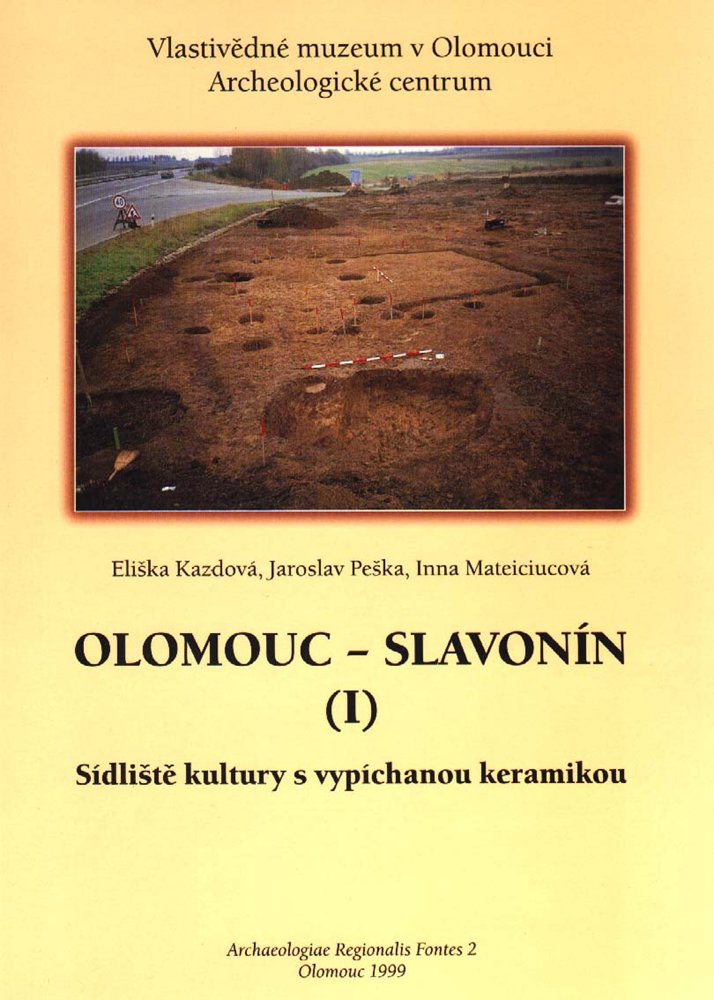 Vlastivědné muzeum v Olomouci
Archeologické centrum

Eliška Kazdová, Jaroslav Peška, Inna Mateiciucová

OLOMOUC - SLAVONÍN
(I)

Sídliště kultury s vypíchanou keramikou

Archaeologiae Regionalis Fontes 2
Olomouc 1999